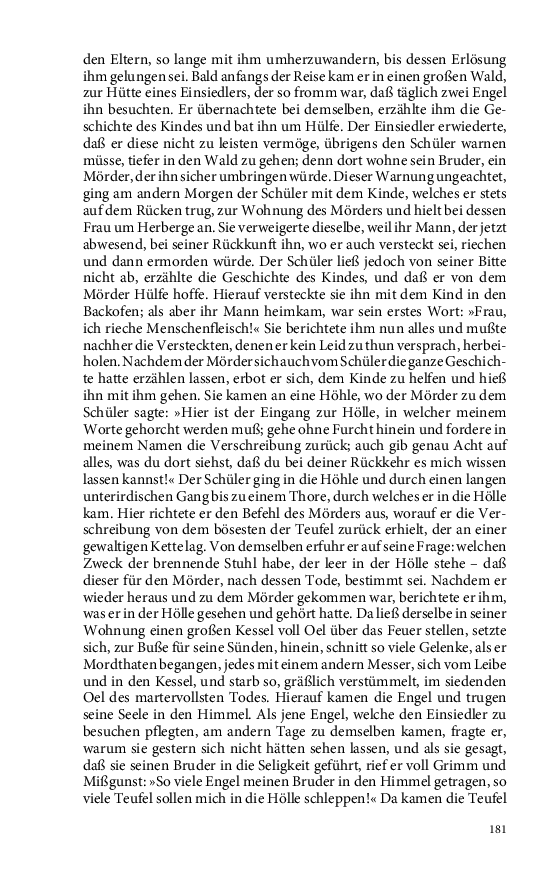 den Eltern, so lange mit ihm umherzuwandern, bis dessen Erlösung ihm gelungen sei. Bald anfangs der Reise kam er in einen großen Wald, zur Hütte eines Einsiedlers, der so fromm war, daß täglich zwei Engel ihn besuchten. Er übernachtete bei demselben, erzählte ihm die Geschichte des Kindes und bat ihn um Hülfe. Der Einsiedler erwiederte, daß er diese nicht zu leisten vermöge, übrigens den Schüler warnen müsse, tiefer in den Wald zu gehen; denn dort wohne sein Bruder, ein Mörder, der ihn sicher umbringen würde. Dieser Warnung ungeachtet, ging am andern Morgen der Schüler mit dem Kinde, welches er stets auf dem Rücken trug, zur Wohnung des Mörders und hielt bei dessen Frau um Herberge an. Sie verweigerte dieselbe, weil ihr Mann, der jetzt abwesend, bei seiner Rückkunft ihn, wo er auch versteckt sei, riechen und dann ermorden würde. Der Schüler ließ jedoch von seiner Bitte nicht ab, erzählte die Geschichte des Kindes, und daß er von dem Mörder Hülfe hoffe. Hierauf versteckte sie ihn mit dem Kind in den Backofen; als aber ihr Mann heimkam, war sein erstes Wort: »Frau, ich rieche Menschenfleisch!« Sie berichtete ihm nun alles und mußte nachher die Versteckten, denen er kein Leid zu thun versprach, herbeiholen. Nachdem der Mörder sich auch vom Schüler die ganze Geschichte hatte erzählen lassen, erbot er sich, dem Kinde zu helfen und hieß ihn mit ihm gehen. Sie kamen an eine Höhle, wo der Mörder zu dem Schüler sagte: »Hier ist der Eingang zur Hölle, in welcher meinem Worte gehorcht werden muß; gehe ohne Furcht hinein und fordere in meinem Namen die Verschreibung zurück; auch gib genau Acht auf alles, was du dort siehst, daß du bei deiner Rückkehr es mich wissen lassen kannst!« Der Schüler ging in die Höhle und durch einen langen unterirdischen Gang bis zu einem Thore, durch welches er in die Hölle kam. Hier richtete er den Befehl des Mörders aus, worauf er die Verschreibung von dem bösesten der Teufel zurück erhielt, der an einer gewaltigen Kette lag. Von demselben erfuhr er auf seine Frage: welchen Zweck der brennende Stuhl habe, der leer in der Hölle stehe – daß dieser für den Mörder, nach dessen Tode, bestimmt sei. Nachdem er wieder heraus und zu dem Mörder gekommen war, berichtete er ihm, was er in der Hölle gesehen und gehört hatte. Da ließ derselbe in seiner Wohnung einen großen Kessel voll Oel über das Feuer stellen, setzte sich, zur Buße für seine Sünden, hinein, schnitt so viele Gelenke, als er Mordthaten begangen, jedes mit einem andern Messer, sich vom Leibe und in den Kessel, und starb so, gräßlich verstümmelt, im siedenden Oel des martervollsten Todes. Hierauf kamen die Engel und trugen seine Seele in den Himmel. Als jene Engel, welche den Einsiedler zu besuchen pflegten, am andern Tage zu demselben kamen, fragte er, warum sie gestern sich nicht hätten sehen lassen, und als sie gesagt, daß sie seinen Bruder in die Seligkeit geführt, rief er voll Grimm und Mißgunst: »So viele Engel meinen Bruder in den Himmel getragen, so viele Teufel sollen mich in die Hölle schleppen!« Da kamen die Teufel

181